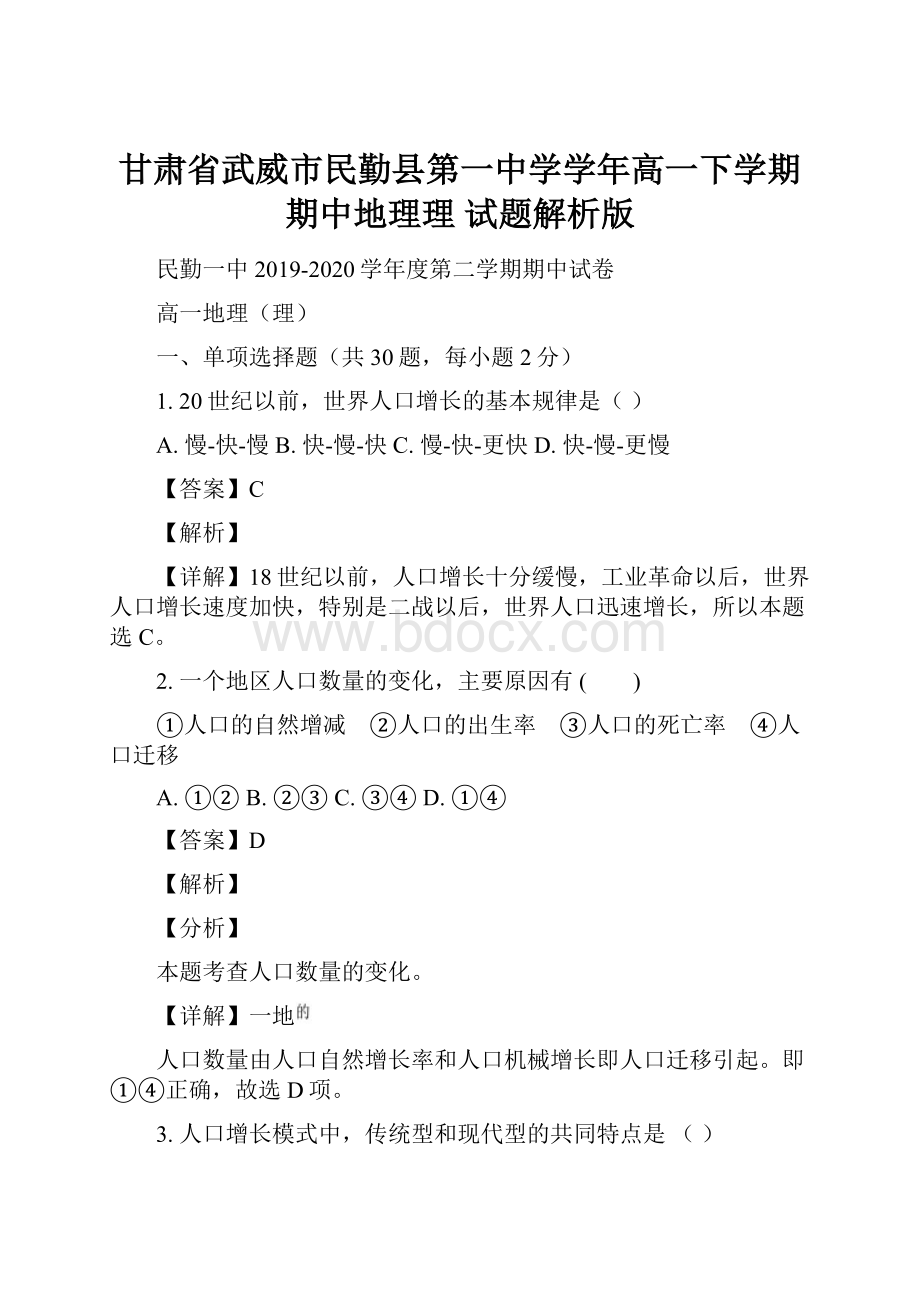 甘肃省武威市民勤县第一中学学年高一下学期期中地理理 试题解析版

民勤一中 2019-2020 学年度第二学期期中试卷

高一地理（理）

一、单项选择题（共 30 题，每小题 2 分）

1. 20 世纪以前，世界人口增长的基本规律是（ ）

A. 慢-快-慢 B. 快-慢-快 C. 慢-快-更快 D. 快-慢-更慢

【答案】C

【解析】

【详解】18 世纪以前，人口增长十分缓慢，工业革命以后，世界人口增长速度加快，特别是二战以后，世界人口迅速增长，所以本题选 C。

www.bdocx.com

2. 一个地区人口数量的变化，主要原因有 (　　)

①人口的自然增减　②人口的出生率　③人口的死亡率　④人口迁移

A. ①② B. ②③ C. ③④ D. ①④

【答案】D

【解析】

【分析】

本题考查人口数量的变化。

【详解】一地的

人口数量由人口自然增长率和人口机械增长即人口迁移引起。即①④正确，故选 D 项。

3. 人口增长模式中，传统型和现代型的共同特点是 （ ）